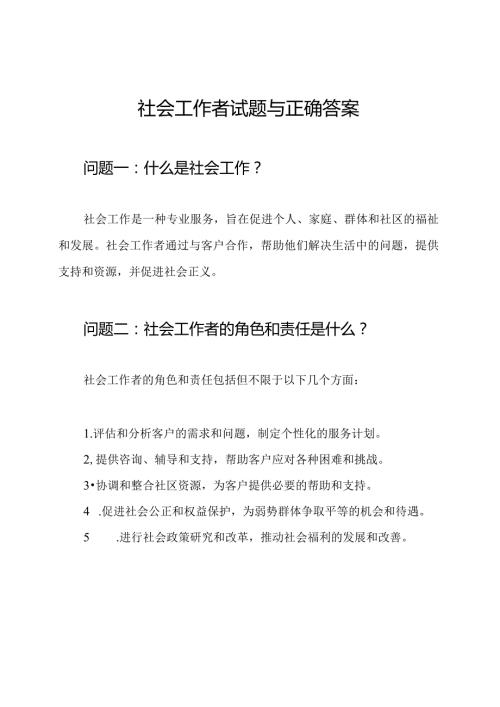 社会工作者试题与正确答案

问题一：什么是社会工作？

社会工作是一种专业服务，旨在促进个人、家庭、群体和社区的福祉和发展。社会工作者通过与客户合作，帮助他们解决生活中的问题，提供支持和资源，并促进社会正义。

问题二：社会工作者的角色和责任是什么？

社会工作者的角色和责任包括但不限于以下几个方面：

1.评估和分析客户的需求和问题，制定个性化的服务计划。

2,提供咨询、辅导和支持，帮助客户应对各种困难和挑战。

3•协调和整合社区资源，为客户提供必要的帮助和支持。

4 .促进社会公正和权益保护，为弱势群体争取平等的机会和待遇。

5 .进行社会政策研究和改革，推动社会福利的发展和改善。